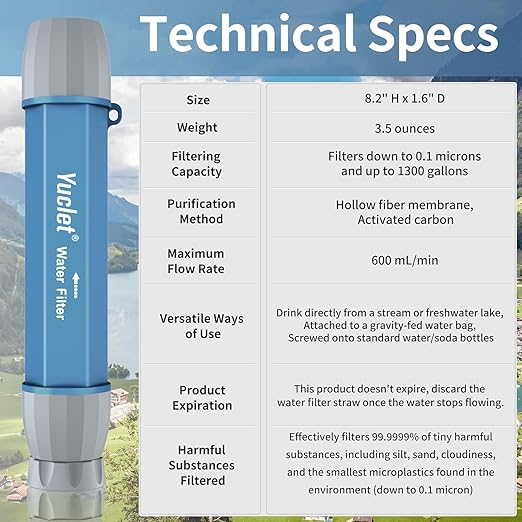 Technical Specs

Yuclet®
Water Filter

| Size | 8.2'' H x 1.6'' D |
|---|---|
| Weight | 3.5 ounces |
| Filtering Capacity | Filters down to 0.1 microns and up to 1300 gallons |
| Purification Method | Hollow fiber membrane, Activated carbon |
| Maximum Flow Rate | 600 mL/min |
| Versatile Ways of Use | Drink directly from a stream or freshwater lake, Attached to a gravity-fed water bag, Screwed onto standard water/soda bottles |
| Product Expiration | This product doesn't expire, discard the water filter straw once the water stops flowing. |
| Harmful Substances Filtered | Effectively filters 99.9999% of tiny harmful substances, including silt, sand, cloudiness, and the smallest microplastics found in the environment (down to 0.1 micron) |